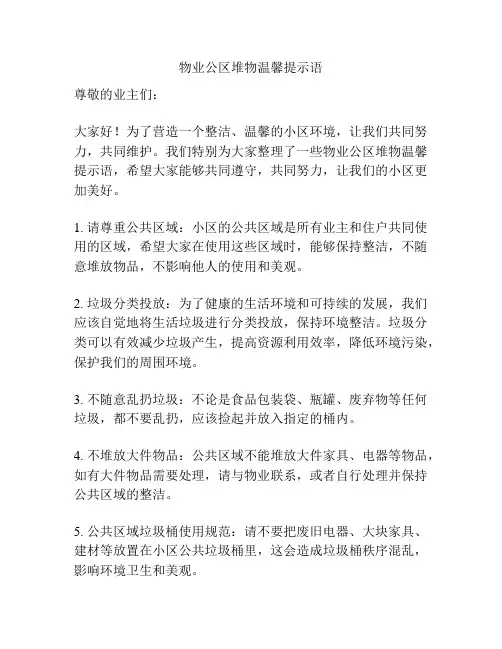 物业公区堆物温馨提示语

尊敬的业主们：

大家好！为了营造一个整洁、温馨的小区环境，让我们共同努力，共同维护。我们特别为大家整理了一些物业公区堆物温馨提示语，希望大家能够共同遵守，共同努力，让我们的小区更加美好。

1. 请尊重公共区域：小区的公共区域是所有业主和住户共同使用的区域，希望大家在使用这些区域时，能够保持整洁，不随意堆放物品，不影响他人的使用和美观。

2. 垃圾分类投放：为了健康的生活环境和可持续的发展，我们应该自觉地将生活垃圾进行分类投放，保持环境整洁。垃圾分类可以有效减少垃圾产生，提高资源利用效率，降低环境污染，保护我们的周围环境。

3. 不随意乱扔垃圾：不论是食品包装袋、瓶罐、废弃物等任何垃圾，都不要乱扔，应该捡起并放入指定的桶内。

4. 不堆放大件物品：公共区域不能堆放大件家具、电器等物品，如有大件物品需要处理，请与物业联系，或者自行处理并保持公共区域的整洁。

5. 公共区域垃圾桶使用规范：请不要把废旧电器、大块家具、建材等放置在小区公共垃圾桶里，这会造成垃圾桶秩序混乱，影响环境卫生和美观。